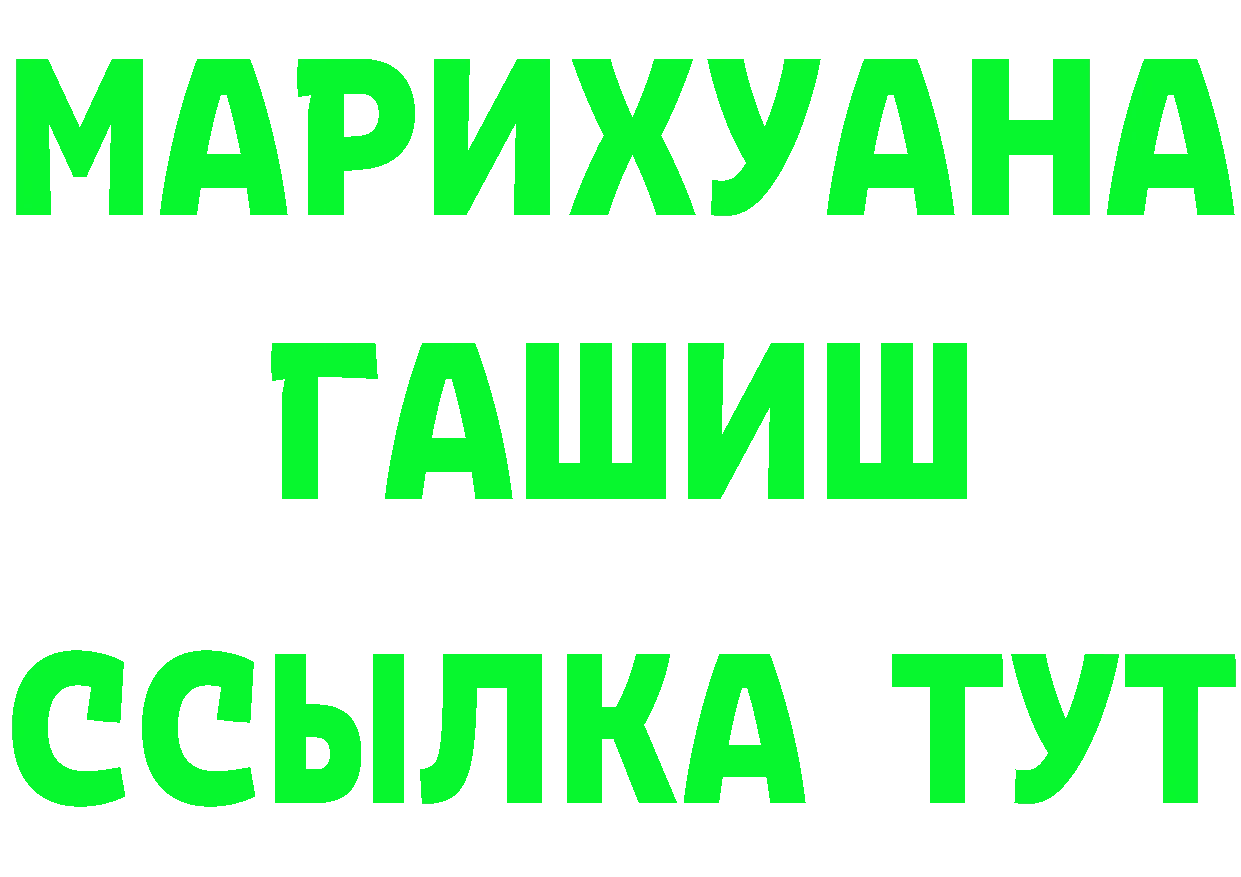 МАРИХУАНА
ГАШИШ
ССЫЛКА ТУТ